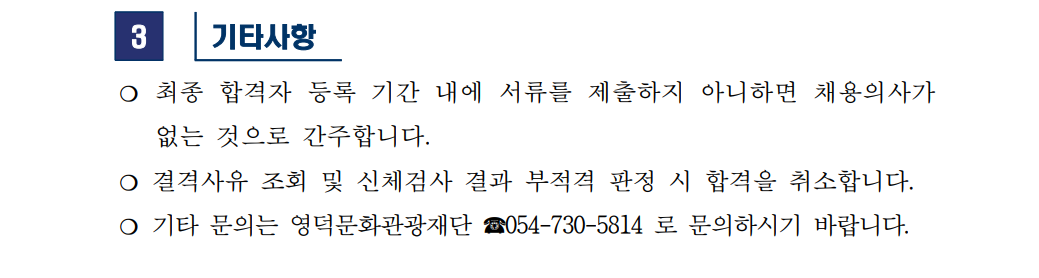 3 기타사항

❍ 최종 합격자 등록 기간 내에 서류를 제출하지 아니하면 채용의사가 없는 것으로 간주합니다.

❍ 결격사유 조회 및 신체검사 결과 부적격 판정 시 합격을 취소합니다.

❍ 기타 문의는 영덕문화관광재단 ☎054-730-5814 로 문의하시기 바랍니다.